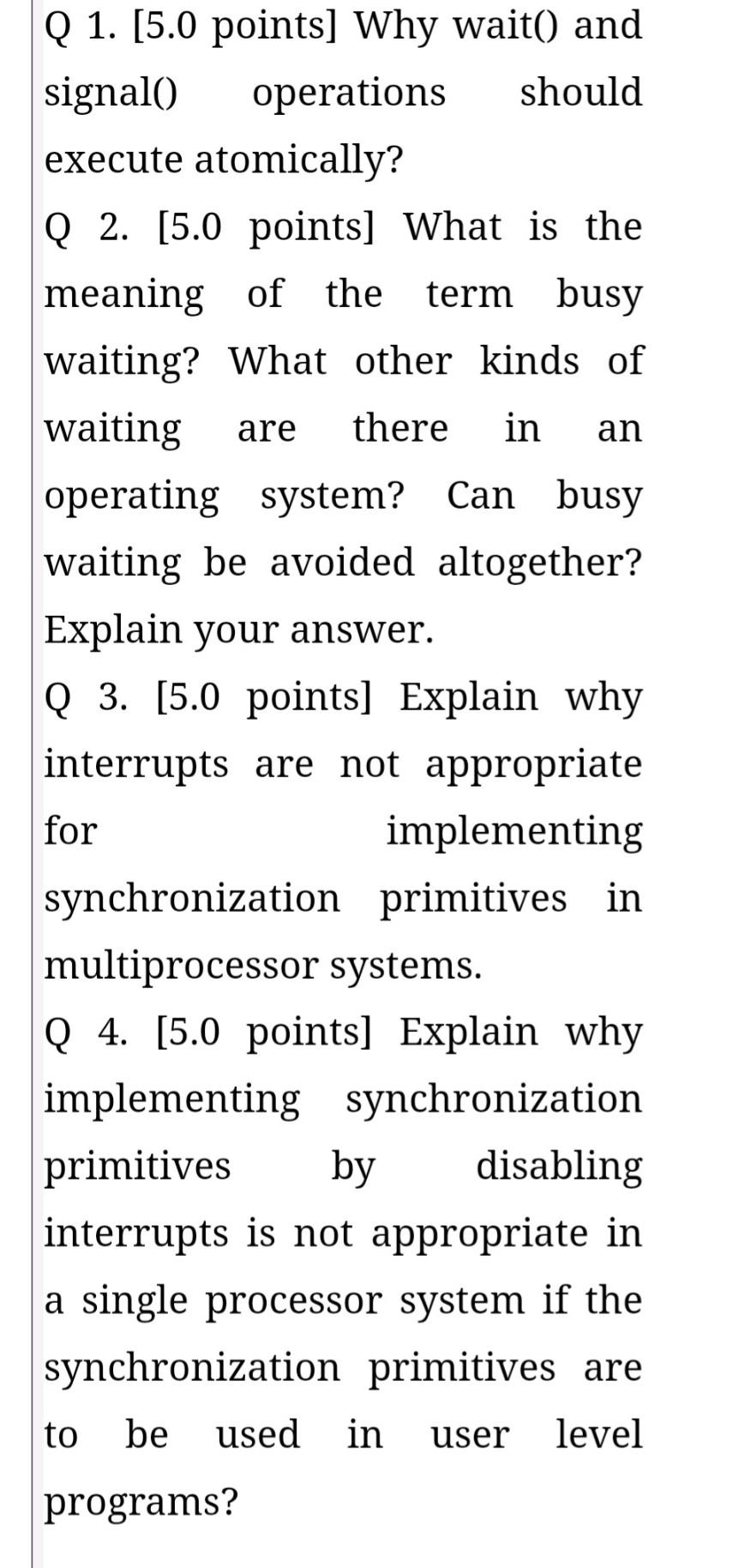 Q 1. [5.0 points] Why wait() and signal() operations should execute atomically?

Q 2. [5.0 points] What is the meaning of the term busy waiting? What other kinds of waiting are there in an operating system? Can busy waiting be avoided altogether? Explain your answer.

Q 3. [5.0 points] Explain why interrupts are not appropriate for implementing synchronization primitives in multiprocessor systems.

Q 4. [5.0 points] Explain why implementing synchronization primitives by disabling interrupts is not appropriate in a single processor system if the synchronization primitives are to be used in user level programs?